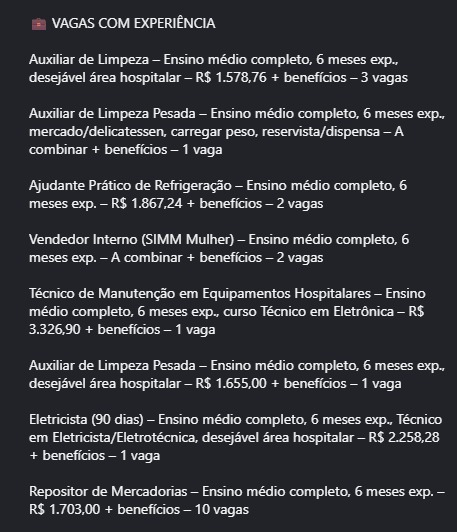 💼 VAGAS COM EXPERIÊNCIA

Auxiliar de Limpeza – Ensino médio completo, 6 meses exp., desejável área hospitalar – R$ 1.578,76 + benefícios – 3 vagas

Auxiliar de Limpeza Pesada – Ensino médio completo, 6 meses exp., mercado/delicatessen, carregar peso, reservista/dispensa – A combinar + benefícios – 1 vaga

Ajudante Prático de Refrigeração – Ensino médio completo, 6 meses exp. – R$ 1.867,24 + benefícios – 2 vagas

Vendedor Interno (SIMM Mulher) – Ensino médio completo, 6 meses exp. – A combinar + benefícios – 2 vagas

Técnico de Manutenção em Equipamentos Hospitalares – Ensino médio completo, 6 meses exp., curso Técnico em Eletrônica – R$ 3.326,90 + benefícios – 1 vaga

Auxiliar de Limpeza Pesada – Ensino médio completo, 6 meses exp., desejável área hospitalar – R$ 1.655,00 + benefícios – 1 vaga

Eletricista (90 dias) – Ensino médio completo, 6 meses exp., Técnico em Eletricista/Eletrotécnica, desejável área hospitalar – R$ 2.258,28 + benefícios – 1 vaga

Repositor de Mercadorias – Ensino médio completo, 6 meses exp. – R$ 1.703,00 + benefícios – 10 vagas